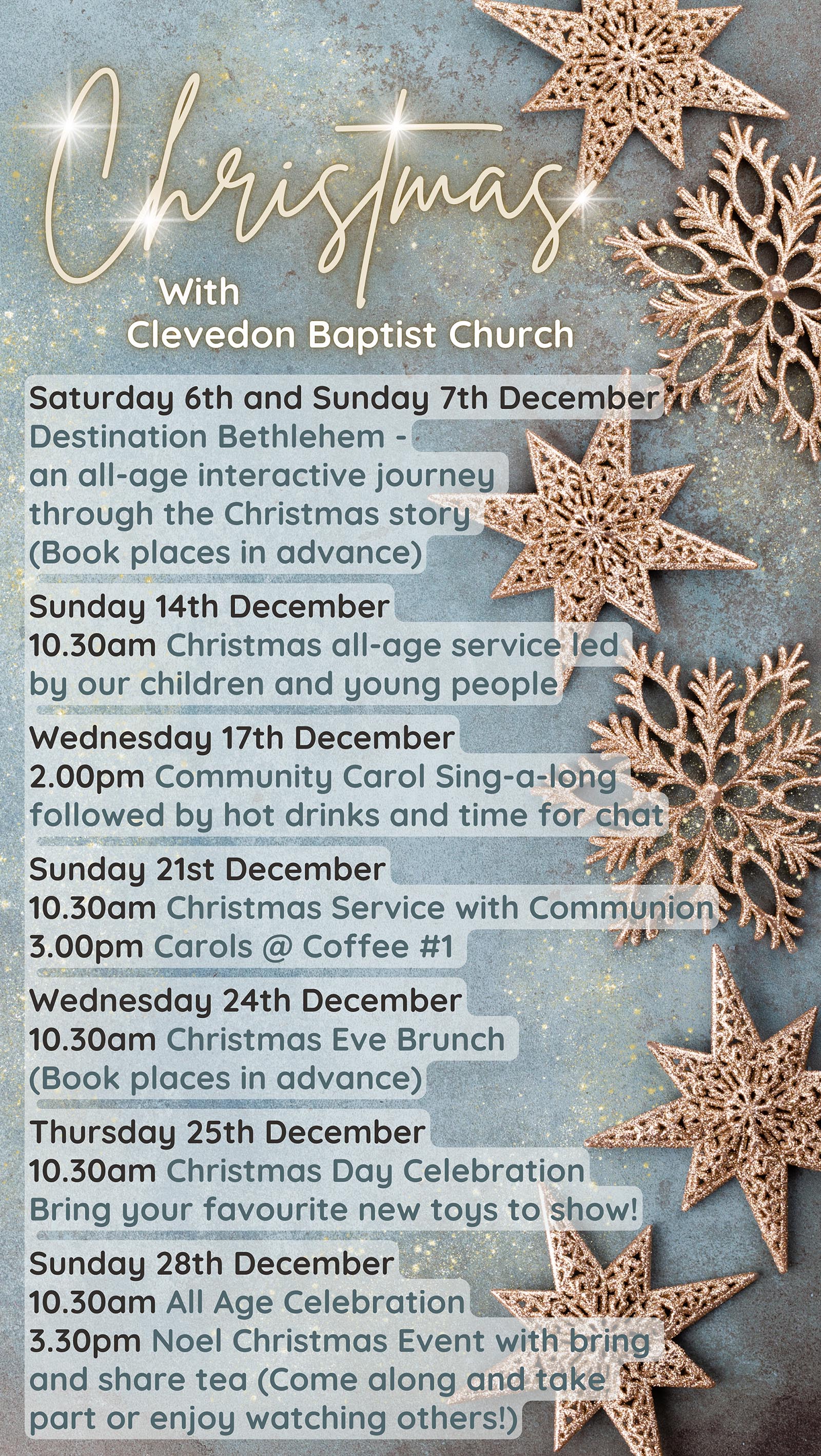 Christmas
With
Clevedon Baptist Church

Saturday 6th and Sunday 7th December
Destination Bethlehem - an all-age interactive journey through the Christmas story (Book places in advance)

Sunday 14th December
10.30am Christmas all-age service led by our children and young people

Wednesday 17th December
2.00pm Community Carol Sing-a-long followed by hot drinks and time for chat

Sunday 21st December
10.30am Christmas Service with Communion
3.00pm Carols @ Coffee #1

Wednesday 24th December
10.30am Christmas Eve Brunch (Book places in advance)

Thursday 25th December
10.30am Christmas Day Celebration
Bring your favourite new toys to show!

Sunday 28th December
10.30am All Age Celebration
3.30pm Noel Christmas Event with bring and share tea (Come along and take part or enjoy watching others!)